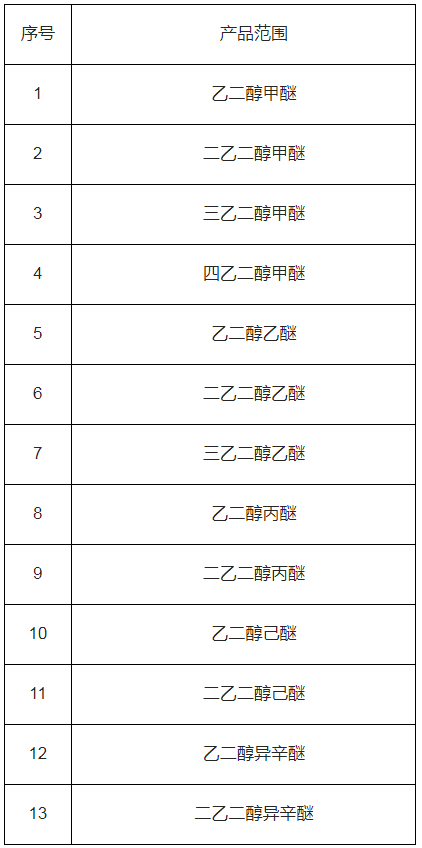 | 序号 | 产品范围 |
|---|---|
| 1 | 乙二醇甲醚 |
| 2 | 二乙二醇甲醚 |
| 3 | 三乙二醇甲醚 |
| 4 | 四乙二醇甲醚 |
| 5 | 乙二醇乙醚 |
| 6 | 二乙二醇乙醚 |
| 7 | 三乙二醇乙醚 |
| 8 | 乙二醇丙醚 |
| 9 | 二乙二醇丙醚 |
| 10 | 乙二醇己醚 |
| 11 | 二乙二醇己醚 |
| 12 | 乙二醇异辛醚 |
| 13 | 二乙二醇异辛醚 |